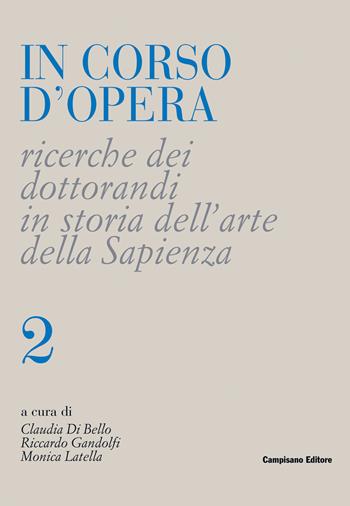 IN CORSO D'OPERA

ricerche dei dottorandi in storia dell'arte della Sapienza

2

a cura di
Claudia Di Bello
Riccardo Gandolfi
Monica Latella

Campisano Editore